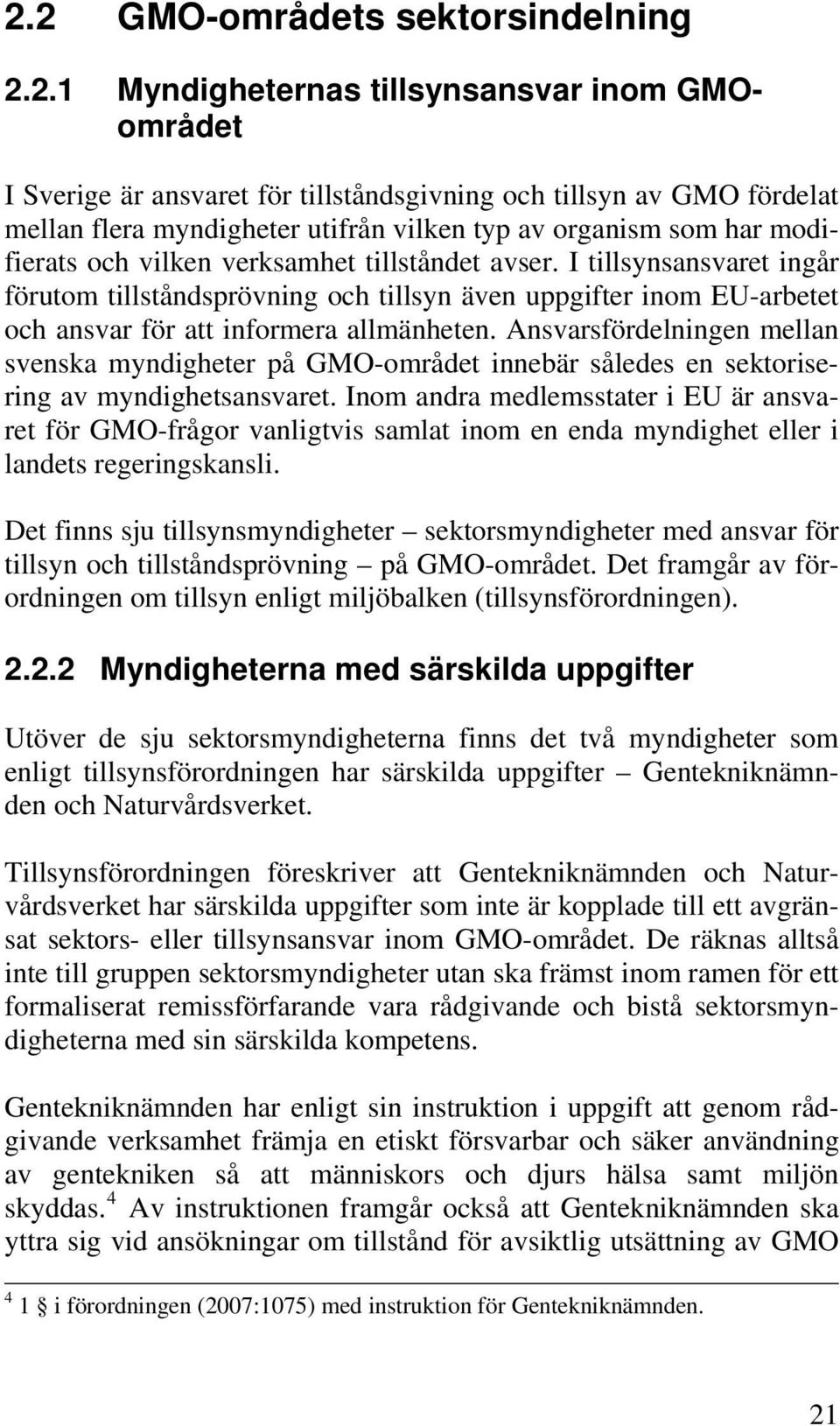 2.2 GMO-områdets sektorsindelning

2.2.1 Myndigheternas tillsynsansvar inom GMO-området

I Sverige är ansvaret för tillståndsgivning och tillsyn av GMO fördelat mellan flera myndigheter utifrån vilken typ av organism som har modifierats och vilken verksamhet tillståndet avser. I tillsynsansvaret ingår förutom tillståndsprövning och tillsyn även uppgifter inom EU-arbetet och ansvar för att informera allmänheten. Ansvarsfördelningen mellan svenska myndigheter på GMO-området innebär således en sektorisering av myndighetsansvaret. Inom andra medlemsstater i EU är ansvaret för GMO-frågor vanligtvis samlat inom en enda myndighet eller i landets regeringskansli.

Det finns sju tillsynsmyndigheter – sektorsmyndigheter med ansvar för tillsyn och tillståndsprövning – på GMO-området. Det framgår av förordningen om tillsyn enligt miljöbalken (tillsynsförordningen).

2.2.2 Myndigheterna med särskilda uppgifter

Utöver de sju sektorsmyndigheterna finns det två myndigheter som enligt tillsynsförordningen har särskilda uppgifter – Gentekniknämnden och Naturvårdsverket.

Tillsynsförordningen föreskriver att Gentekniknämnden och Naturvårdsverket har särskilda uppgifter som inte är kopplade till ett avgränsat sektors- eller tillsynsansvar inom GMO-området. De räknas alltså inte till gruppen sektorsmyndigheter utan ska främst inom ramen för ett formaliserat remissförfarande vara rådgivande och bistå sektorsmyndigheterna med sin särskilda kompetens.

Gentekniknämnden har enligt sin instruktion i uppgift att genom rådgivande verksamhet främja en etiskt försvarbar och säker användning av gentekniken så att människors och djurs hälsa samt miljön skyddas.$^4$ Av instruktionen framgår också att Gentekniknämnden ska yttra sig vid ansökningar om tillstånd för avsiktlig utsättning av GMO

$^4$ 1 § i förordningen (2007:1075) med instruktion för Gentekniknämnden.

21